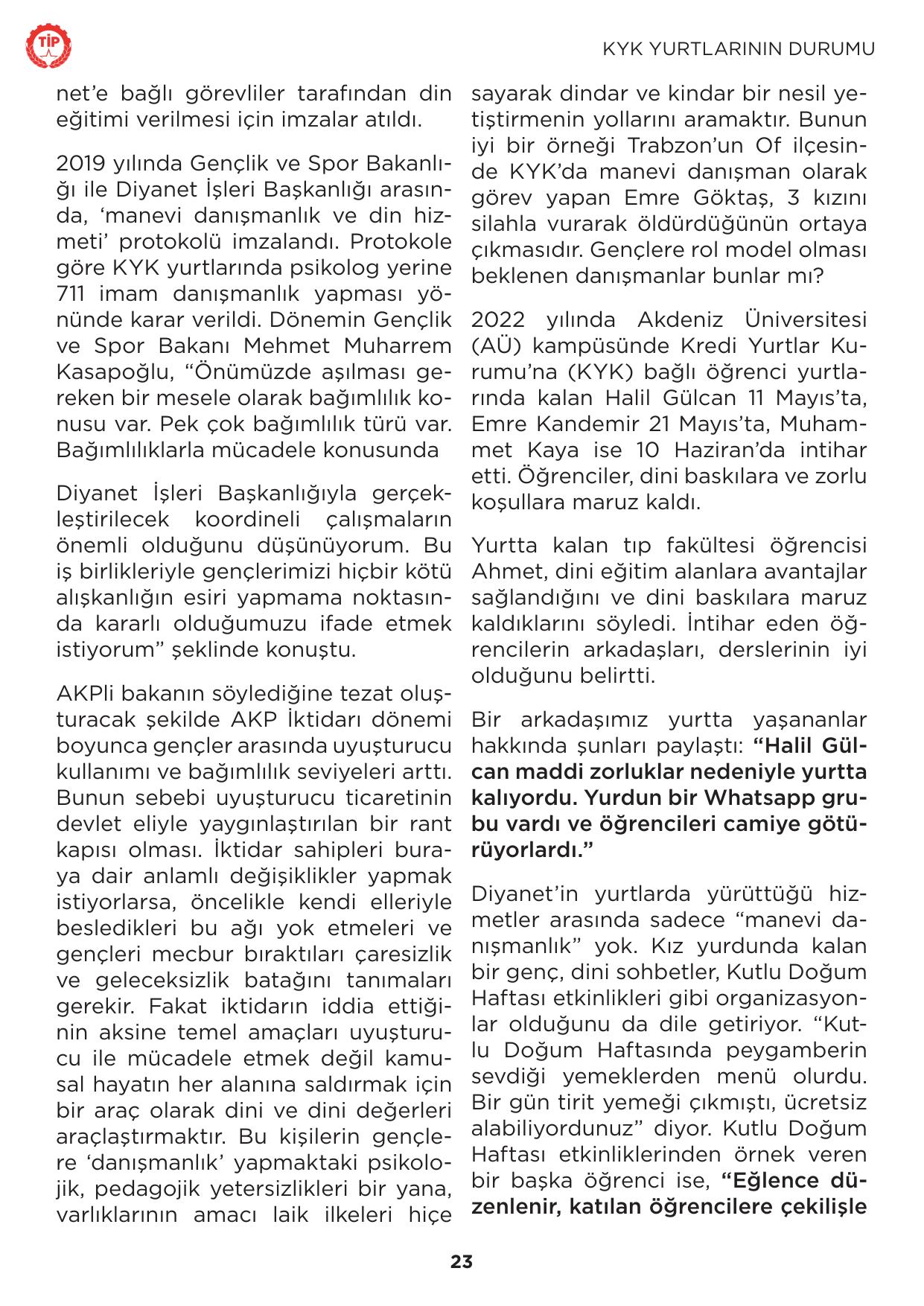 TİP

KYK YURTLARININ DURUMU

net'e bağlı görevliler tarafından din eğitimi verilmesi için imzalar atıldı.

2019 yılında Gençlik ve Spor Bakanlığı ile Diyanet İşleri Başkanlığı arasında, 'manevi danışmanlık ve din hizmeti' protokolü imzalandı. Protokole göre KYK yurtlarında psikolog yerine 711 imam danışmanlık yapması yönünde karar verildi. Dönemin Gençlik ve Spor Bakanı Mehmet Muharrem Kasapoğlu, "Önümüzde aşılması gereken bir mesele olarak bağımlılık konusu var. Pek çok bağımlılık türü var. Bağımlılıklarla mücadele konusunda

Diyanet İşleri Başkanlığıyla gerçekleştirilecek koordineli çalışmaların önemli olduğunu düşünüyorum. Bu iş birlikleriyle gençlerimizi hiçbir kötü alışkanlığın esiri yapmama noktasında kararlı olduğumuzu ifade etmek istiyorum" şeklinde konuştu.

AKPli bakanın söylediğine tezat oluşturacak şekilde AKP İktidarı dönemi boyunca gençler arasında uyuşturucu kullanımı ve bağımlılık seviyeleri arttı. Bunun sebebi uyuşturucu ticaretinin devlet eliyle yaygınlaştırılan bir rant kapısı olması. İktidar sahipleri buraya dair anlamlı değişiklikler yapmak istiyorlarsa, öncelikle kendi elleriyle besledikleri bu ağı yok etmeleri ve gençleri mecbur bıraktıları çaresizlik ve geleceksizlik batağını tanımaları gerekir. Fakat iktidarın iddia ettiğinin aksine temel amaçları uyuşturucu ile mücadele etmek değil kamusal hayatın her alanına saldırmak için bir araç olarak dini ve dini değerleri araçlaştırmaktır. Bu kişilerin gençlere 'danışmanlık' yapmaktaki psikolojik, pedagojik yetersizlikleri bir yana, varlıklarının amacı laik ilkeleri hiçe

sayarak dindar ve kindar bir nesil yetiştirmenin yollarını aramaktır. Bunun iyi bir örneği Trabzon'un Of ilçesinde KYK'da manevi danışman olarak görev yapan Emre Göktaş, 3 kızını silahla vurarak öldürdüğünün ortaya çıkmasıdır. Gençlere rol model olması beklenen danışmanlar bunlar mı?

2022 yılında Akdeniz Üniversitesi (AÜ) kampüsünde Kredi Yurtlar Kurumu'na (KYK) bağlı öğrenci yurtlarında kalan Halil Gülcan 11 Mayıs'ta, Emre Kandemir 21 Mayıs'ta, Muhammet Kaya ise 10 Haziran'da intihar etti. Öğrenciler, dini baskılara ve zorlu koşullara maruz kaldı.

Yurtta kalan tıp fakültesi öğrencisi Ahmet, dini eğitim alanlara avantajlar sağlandığını ve dini baskılara maruz kaldıklarını söyledi. İntihar eden öğrencilerin arkadaşları, derslerinin iyi olduğunu belirtti.

Bir arkadaşımız yurtta yaşananlar hakkında şunları paylaştı: "Halil Gülcan maddi zorluklar nedeniyle yurtta kalıyordu. Yurdun bir Whatsapp grubu vardı ve öğrencileri camiye götürüyorlardı."

Diyanet'in yurtlarda yürüttüğü hizmetler arasında sadece "manevi danışmanlık" yok. Kız yurdunda kalan bir genç, dini sohbetler, Kutlu Doğum Haftası etkinlikleri gibi organizasyonlar olduğunu da dile getiriyor. "Kutlu Doğum Haftasında peygamberin sevdiği yemeklerden menü olurdu. Bir gün tirit yemeği çıkmıştı, ücretsiz alabiliyordunuz" diyor. Kutlu Doğum Haftası etkinliklerinden örnek veren bir başka öğrenci ise, "Eğlence düzenlenir, katılan öğrencilere çekilişle

23